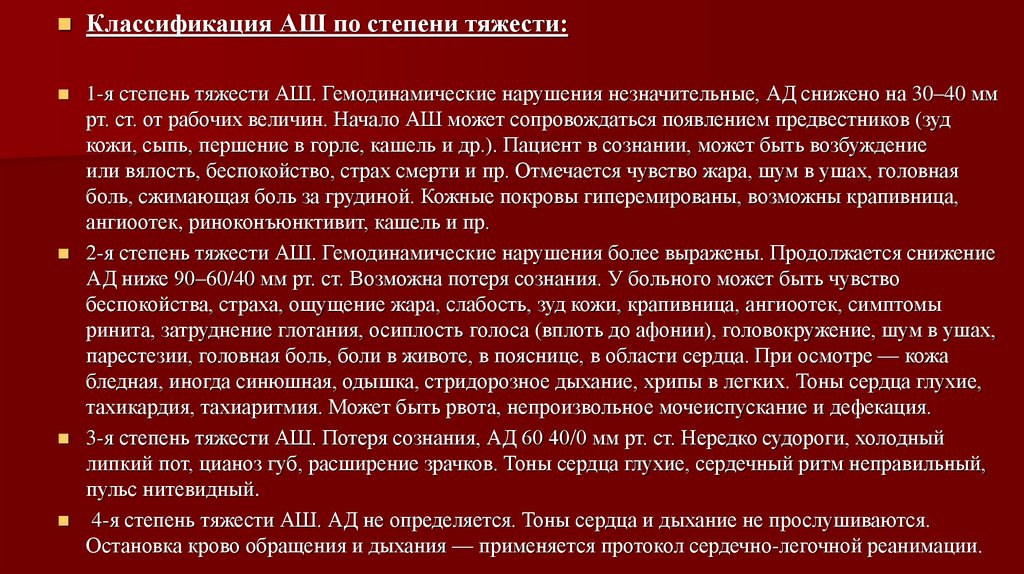 Классификация АШ по степени тяжести:

1-я степень тяжести АШ. Гемодинамические нарушения незначительные, АД снижено на 30–40 мм рт. ст. от рабочих величин. Начало АШ может сопровождаться появлением предвестников (зуд кожи, сыпь, першение в горле, кашель и др.). Пациент в сознании, может быть возбуждение или вялость, беспокойство, страх смерти и пр. Отмечается чувство жара, шум в ушах, головная боль, сжимающая боль за грудиной. Кожные покровы гиперемированы, возможны крапивница, ангиоотек, риноконъюнктивит, кашель и пр.

2-я степень тяжести АШ. Гемодинамические нарушения более выражены. Продолжается снижение АД ниже 90–60/40 мм рт. ст. Возможна потеря сознания. У больного может быть чувство беспокойства, страха, ощущение жара, слабость, зуд кожи, крапивница, ангиоотек, симптомы ринита, затруднение глотания, осиплость голоса (вплоть до афонии), головокружение, шум в ушах, парестезии, головная боль, боли в животе, в пояснице, в области сердца. При осмотре — кожа бледная, иногда синюшная, одышка, стридорозное дыхание, хрипы в легких. Тоны сердца глухие, тахикардия, тахиаритмия. Может быть рвота, непроизвольное мочеиспускание и дефекация.

3-я степень тяжести АШ. Потеря сознания, АД 60 40/0 мм рт. ст. Нередко судороги, холодный липкий пот, цианоз губ, расширение зрачков. Тоны сердца глухие, сердечный ритм неправильный, пульс нитевидный.

4-я степень тяжести АШ. АД не определяется. Тоны сердца и дыхание не прослушиваются. Остановка крово обращения и дыхания — применяется протокол сердечно-легочной реанимации.